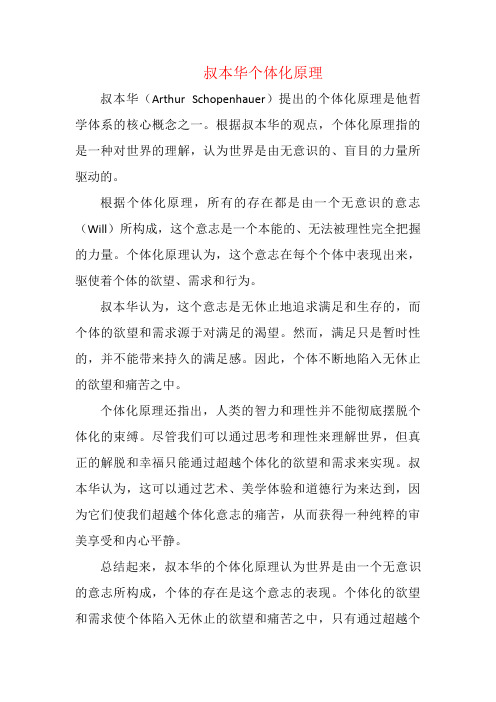 叔本华个体化原理

叔本华（Arthur Schopenhauer）提出的个体化原理是他哲学体系的核心概念之一。根据叔本华的观点，个体化原理指的是一种对世界的理解，认为世界是由无意识的、盲目的力量所驱动的。

根据个体化原理，所有的存在都是由一个无意识的意志（Will）所构成，这个意志是一个本能的、无法被理性完全把握的力量。个体化原理认为，这个意志在每个个体中表现出来，驱使着个体的欲望、需求和行为。

叔本华认为，这个意志是无休止地追求满足和生存的，而个体的欲望和需求源于对满足的渴望。然而，满足只是暂时性的，并不能带来持久的满足感。因此，个体不断地陷入无休止的欲望和痛苦之中。

个体化原理还指出，人类的智力和理性并不能彻底摆脱个体化的束缚。尽管我们可以通过思考和理性来理解世界，但真正的解脱和幸福只能通过超越个体化的欲望和需求来实现。叔本华认为，这可以通过艺术、美学体验和道德行为来达到，因为它们使我们超越个体化意志的痛苦，从而获得一种纯粹的审美享受和内心平静。

总结起来，叔本华的个体化原理认为世界是由一个无意识的意志所构成，个体的存在是这个意志的表现。个体化的欲望和需求使个体陷入无休止的欲望和痛苦之中，只有通过超越个